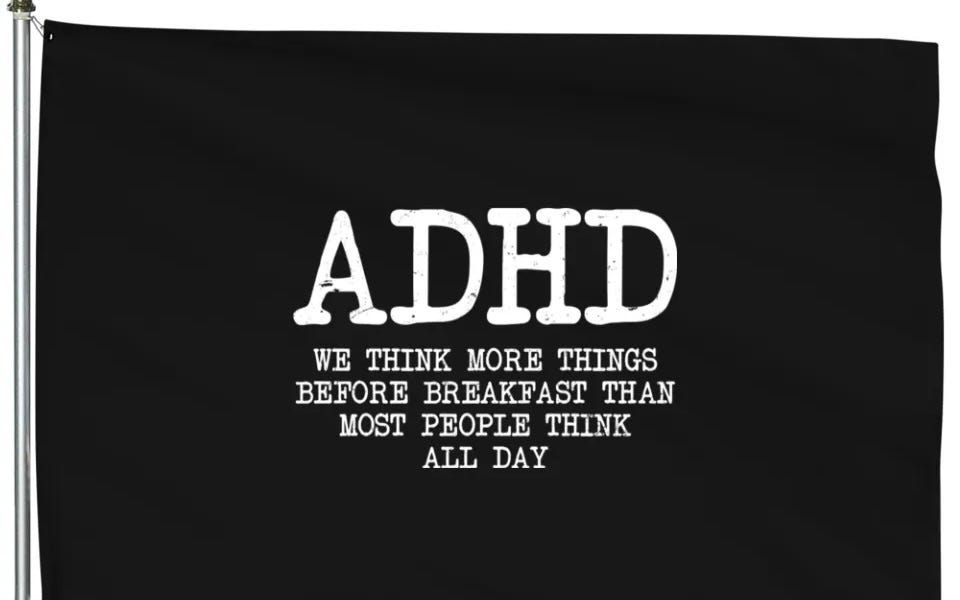 ADHD

WE THINK MORE THINGS BEFORE BREAKFAST THAN MOST PEOPLE THINK ALL DAY